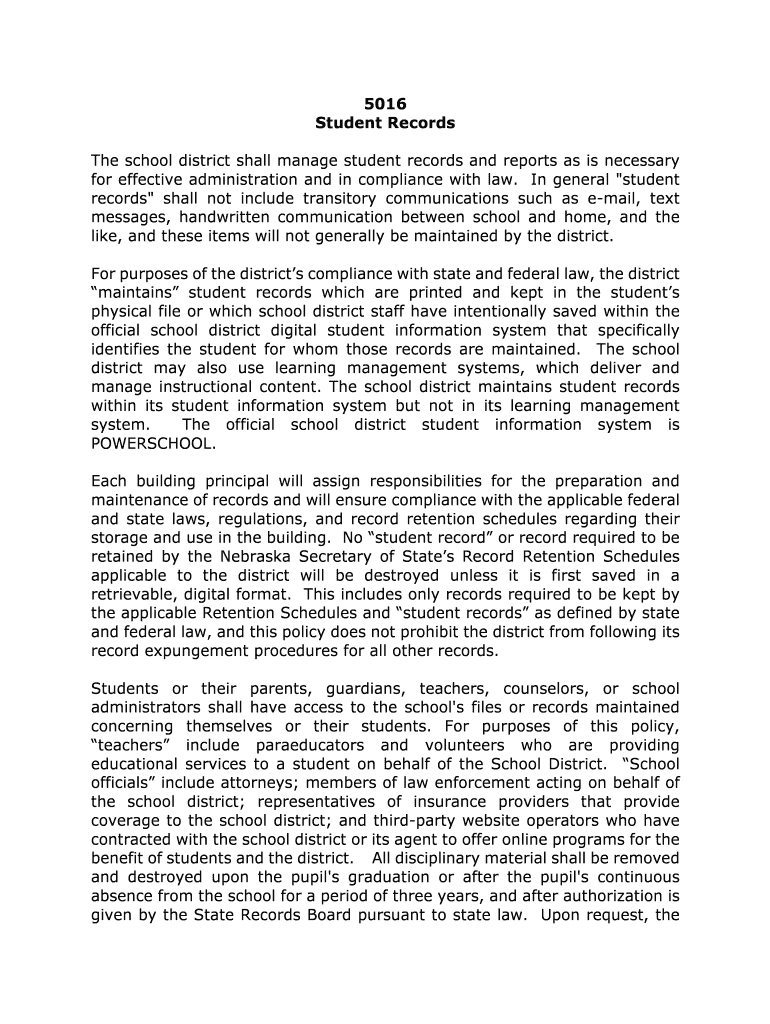 5016
Student Records

The school district shall manage student records and reports as is necessary for effective administration and in compliance with law. In general "student records" shall not include transitory communications such as e-mail, text messages, handwritten communication between school and home, and the like, and these items will not generally be maintained by the district.

For purposes of the district's compliance with state and federal law, the district "maintains" student records which are printed and kept in the student's physical file or which school district staff have intentionally saved within the official school district digital student information system that specifically identifies the student for whom those records are maintained. The school district may also use learning management systems, which deliver and manage instructional content. The school district maintains student records within its student information system but not in its learning management system. The official school district student information system is POWERSCHOOL.

Each building principal will assign responsibilities for the preparation and maintenance of records and will ensure compliance with the applicable federal and state laws, regulations, and record retention schedules regarding their storage and use in the building. No "student record" or record required to be retained by the Nebraska Secretary of State's Record Retention Schedules applicable to the district will be destroyed unless it is first saved in a retrievable, digital format. This includes only records required to be kept by the applicable Retention Schedules and "student records" as defined by state and federal law, and this policy does not prohibit the district from following its record expungement procedures for all other records.

Students or their parents, guardians, teachers, counselors, or school administrators shall have access to the school's files or records maintained concerning themselves or their students. For purposes of this policy, "teachers" include paraeducators and volunteers who are providing educational services to a student on behalf of the School District. "School officials" include attorneys; members of law enforcement acting on behalf of the school district; representatives of insurance providers that provide coverage to the school district; and third-party website operators who have contracted with the school district or its agent to offer online programs for the benefit of students and the district. All disciplinary material shall be removed and destroyed upon the pupil's graduation or after the pupil's continuous absence from the school for a period of three years, and after authorization is given by the State Records Board pursuant to state law. Upon request, the